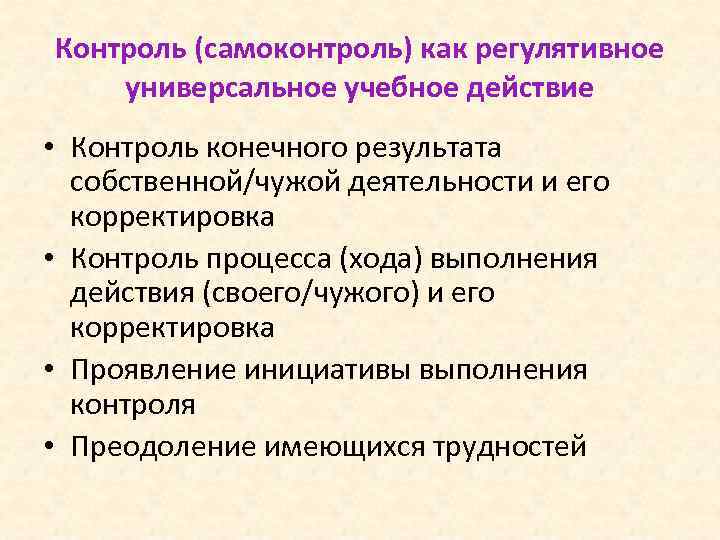 Контроль (самоконтроль) как регулятивное универсальное учебное действие

• Контроль конечного результата собственной/чужой деятельности и его корректировка
• Контроль процесса (хода) выполнения действия (своего/чужого) и его корректировка
• Проявление инициативы выполнения контроля
• Преодоление имеющихся трудностей